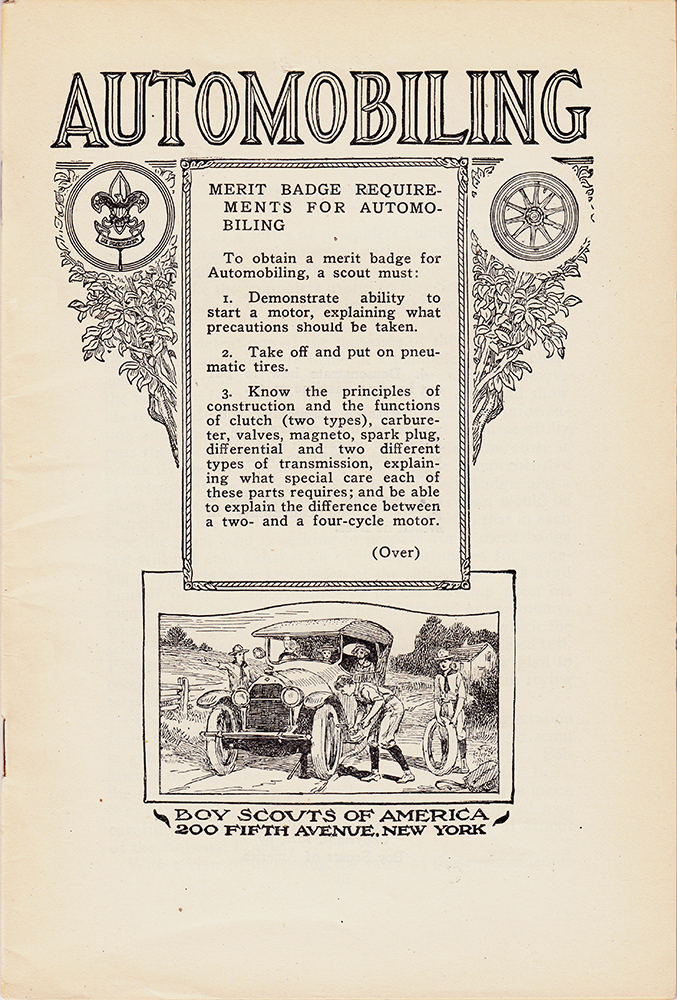 AUTOMOBILING

MERIT BADGE REQUIREMENTS FOR AUTOMOBILING

To obtain a merit badge for Automobiling, a scout must:

1. Demonstrate ability to start a motor, explaining what precautions should be taken.

2. Take off and put on pneumatic tires.

3. Know the principles of construction and the functions of clutch (two types), carbureter, valves, magneto, spark plug, differential and two different types of transmission, explaining what special care each of these parts requires; and be able to explain the difference between a two- and a four-cycle motor.

(Over)

BOY SCOUTS OF AMERICA
200 FIFTH AVENUE, NEW YORK